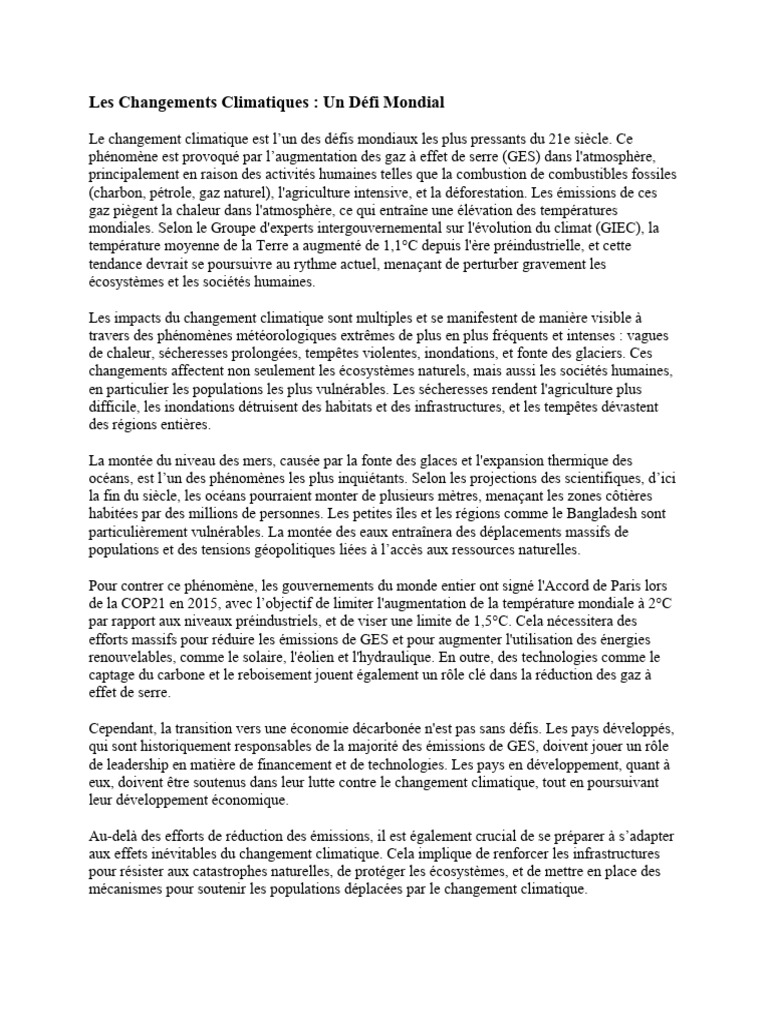 Les Changements Climatiques : Un Défi Mondial

Le changement climatique est l'un des défis mondiaux les plus pressants du 21e siècle. Ce phénomène est provoqué par l'augmentation des gaz à effet de serre (GES) dans l'atmosphère, principalement en raison des activités humaines telles que la combustion de combustibles fossiles (charbon, pétrole, gaz naturel), l'agriculture intensive, et la déforestation. Les émissions de ces gaz piègent la chaleur dans l'atmosphère, ce qui entraîne une élévation des températures mondiales. Selon le Groupe d'experts intergouvernemental sur l'évolution du climat (GIEC), la température moyenne de la Terre a augmenté de 1,1°C depuis l'ère préindustrielle, et cette tendance devrait se poursuivre au rythme actuel, menaçant de perturber gravement les écosystèmes et les sociétés humaines.

Les impacts du changement climatique sont multiples et se manifestent de manière visible à travers des phénomènes météorologiques extrêmes de plus en plus fréquents et intenses : vagues de chaleur, sécheresses prolongées, tempêtes violentes, inondations, et fonte des glaciers. Ces changements affectent non seulement les écosystèmes naturels, mais aussi les sociétés humaines, en particulier les populations les plus vulnérables. Les sécheresses rendent l'agriculture plus difficile, les inondations détruisent des habitats et des infrastructures, et les tempêtes dévastent des régions entières.

La montée du niveau des mers, causée par la fonte des glaces et l'expansion thermique des océans, est l'un des phénomènes les plus inquiétants. Selon les projections des scientifiques, d'ici la fin du siècle, les océans pourraient monter de plusieurs mètres, menaçant les zones côtières habitées par des millions de personnes. Les petites îles et les régions comme le Bangladesh sont particulièrement vulnérables. La montée des eaux entraînera des déplacements massifs de populations et des tensions géopolitiques liées à l'accès aux ressources naturelles.

Pour contrer ce phénomène, les gouvernements du monde entier ont signé l'Accord de Paris lors de la COP21 en 2015, avec l'objectif de limiter l'augmentation de la température mondiale à 2°C par rapport aux niveaux préindustriels, et de viser une limite de 1,5°C. Cela nécessitera des efforts massifs pour réduire les émissions de GES et pour augmenter l'utilisation des énergies renouvelables, comme le solaire, l'éolien et l'hydraulique. En outre, des technologies comme le captage du carbone et le reboisement jouent également un rôle clé dans la réduction des gaz à effet de serre.

Cependant, la transition vers une économie décarbonée n'est pas sans défis. Les pays développés, qui sont historiquement responsables de la majorité des émissions de GES, doivent jouer un rôle de leadership en matière de financement et de technologies. Les pays en développement, quant à eux, doivent être soutenus dans leur lutte contre le changement climatique, tout en poursuivant leur développement économique.

Au-delà des efforts de réduction des émissions, il est également crucial de se préparer à s'adapter aux effets inévitables du changement climatique. Cela implique de renforcer les infrastructures pour résister aux catastrophes naturelles, de protéger les écosystèmes, et de mettre en place des mécanismes pour soutenir les populations déplacées par le changement climatique.